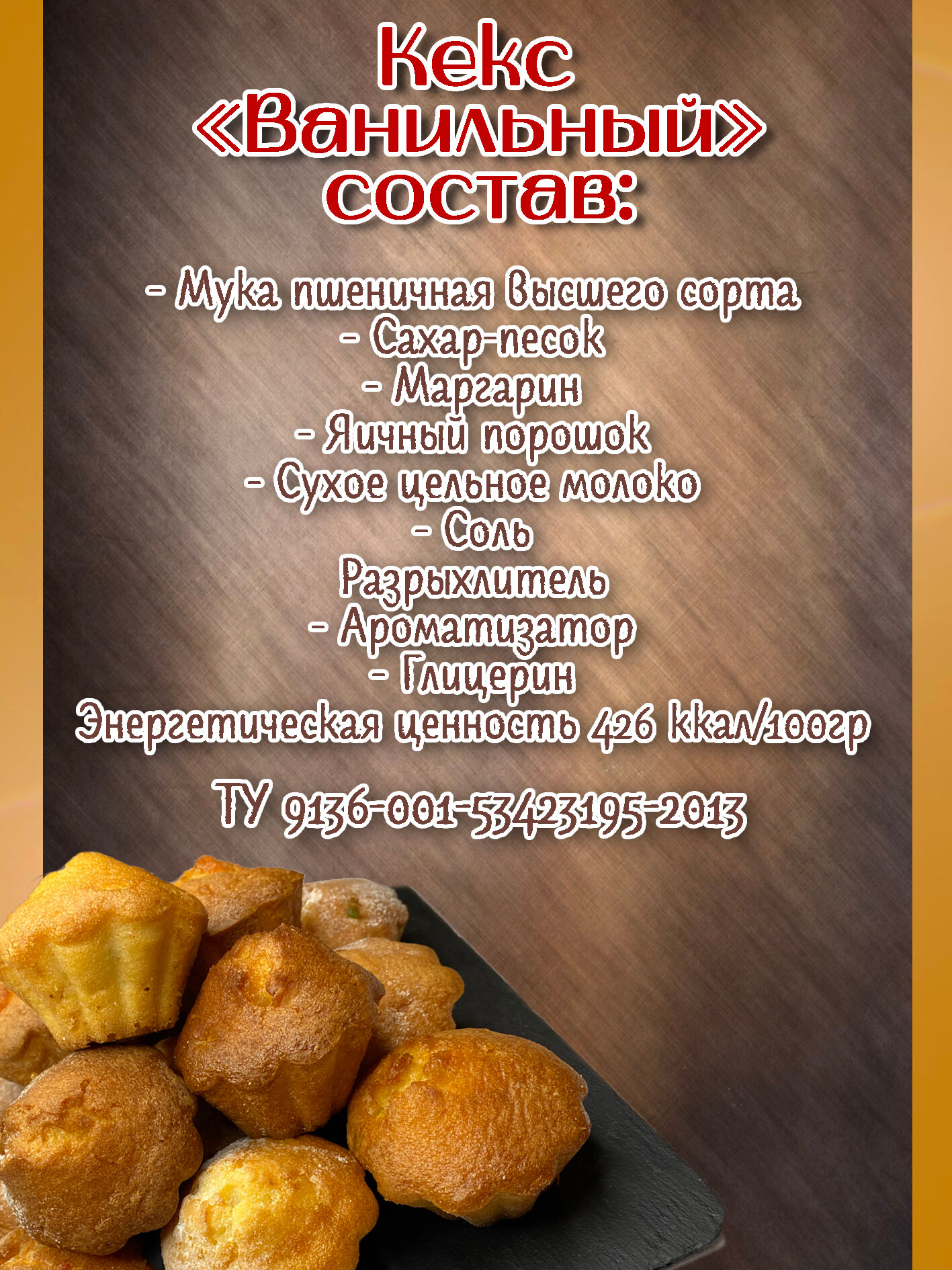 Кекс
«Ванильный»
состав:

- Мука пшеничная высшего сорта
- Сахар-песок
- Маргарин
- Яичный порошок
- Сухое цельное молоко
- Соль
Разрыхлитель
- Ароматизатор
- Глицерин
Энергетическая ценность 426 ккал/100гр

ТУ 9136-001-53423195-2013